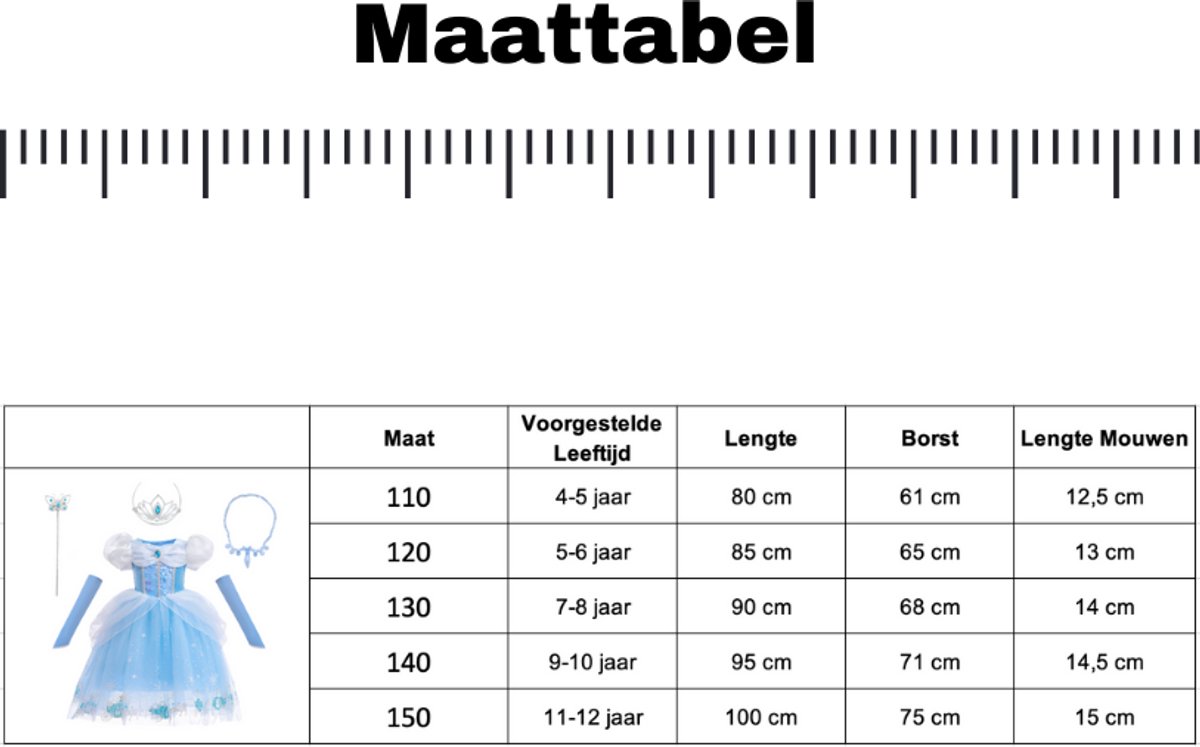 Maattabel

|  | Maat | Voorgestelde Leeftijd | Lengte | Borst | Lengte Mouwen |
|---|---|---|---|---|---|
|  | 110 | 4-5 jaar | 80 cm | 61 cm | 12,5 cm |
|  | 120 | 5-6 jaar | 85 cm | 65 cm | 13 cm |
|  | 130 | 7-8 jaar | 90 cm | 68 cm | 14 cm |
|  | 140 | 9-10 jaar | 95 cm | 71 cm | 14,5 cm |
|  | 150 | 11-12 jaar | 100 cm | 75 cm | 15 cm |